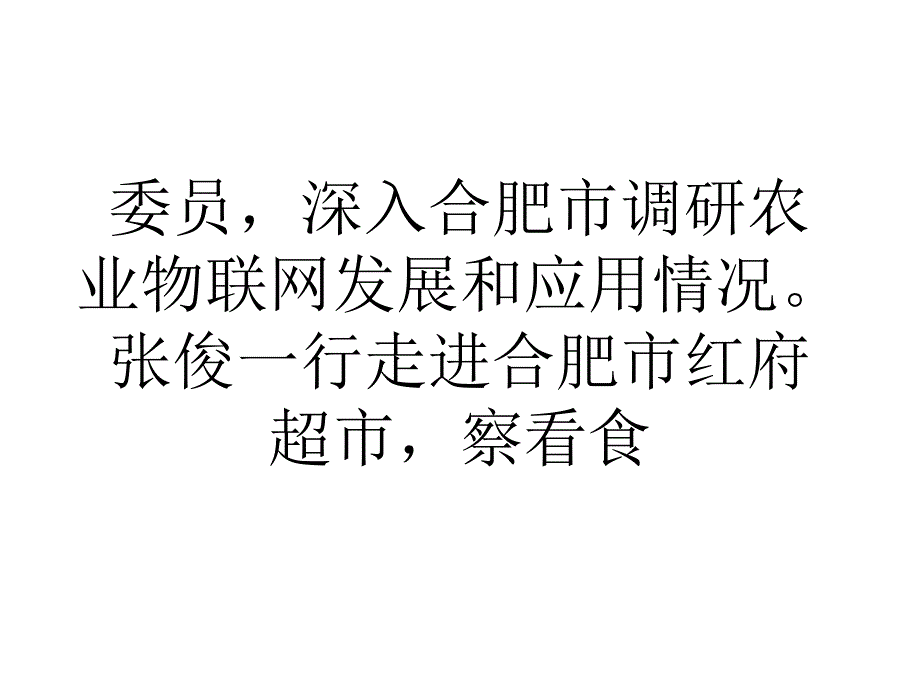 委员，深入合肥市调研农业物联网发展和应用情况。张俊一行走进合肥市红府超市，察看食